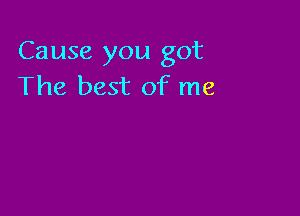 Cause you got
The best of me